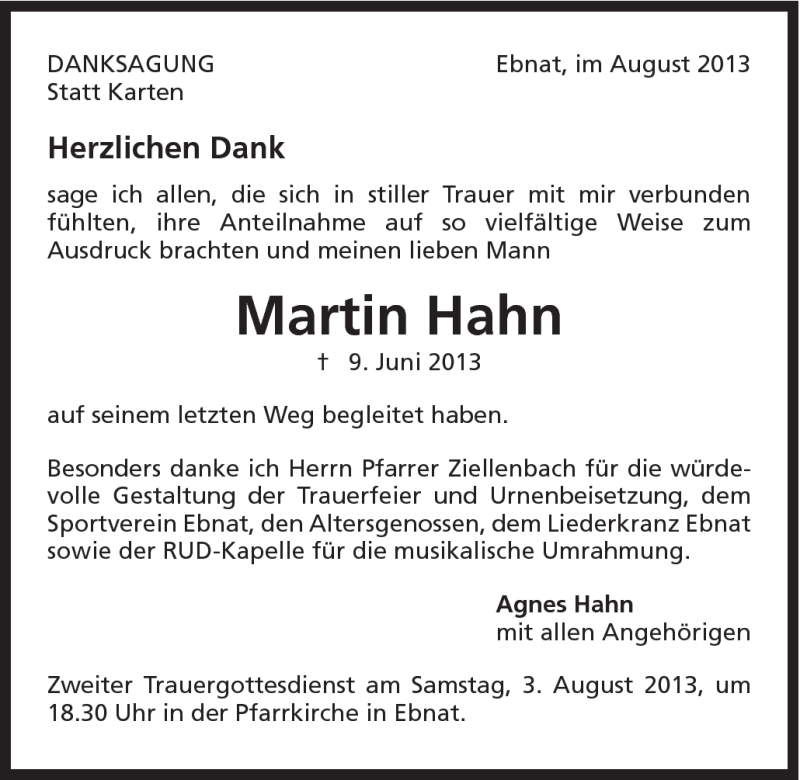 DANKSAGUNG
Statt Karten

Ebnat, im August 2013

Herzlichen Dank

sage ich allen, die sich in stiller Trauer mit mir verbunden fühlten, ihre Anteilnahme auf so vielfältige Weise zum Ausdruck brachten und meinen lieben Mann

Martin Hahn

† 9. Juni 2013

auf seinem letzten Weg begleitet haben.

Besonders danke ich Herrn Pfarrer Ziellenbach für die würdevolle Gestaltung der Trauerfeier und Urnenbeisetzung, dem Sportverein Ebnat, den Altersgenossen, dem Liederkranz Ebnat sowie der RUD-Kapelle für die musikalische Umrahmung.

Agnes Hahn
mit allen Angehörigen

Zweiter Trauergottesdienst am Samstag, 3. August 2013, um 18.30 Uhr in der Pfarrkirche in Ebnat.